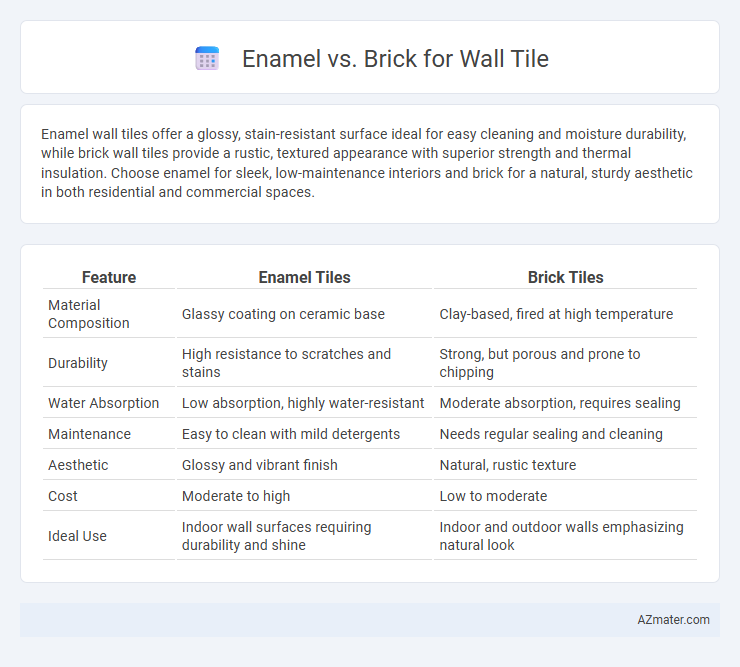 Enamel vs. Brick for Wall Tile

Enamel wall tiles offer a glossy, stain-resistant surface ideal for easy cleaning and moisture durability, while brick wall tiles provide a rustic, textured appearance with superior strength and thermal insulation. Choose enamel for sleek, low-maintenance interiors and brick for a natural, sturdy aesthetic in both residential and commercial spaces.

| Feature | Enamel Tiles | Brick Tiles |
|---|---|---|
| Material Composition | Glassy coating on ceramic base | Clay-based, fired at high temperature |
| Durability | High resistance to scratches and stains | Strong, but porous and prone to chipping |
| Water Absorption | Low absorption, highly water-resistant | Moderate absorption, requires sealing |
| Maintenance | Easy to clean with mild detergents | Needs regular sealing and cleaning |
| Aesthetic | Glossy and vibrant finish | Natural, rustic texture |
| Cost | Moderate to high | Low to moderate |
| Ideal Use | Indoor wall surfaces requiring durability and shine | Indoor and outdoor walls emphasizing natural look |

AZmater.com